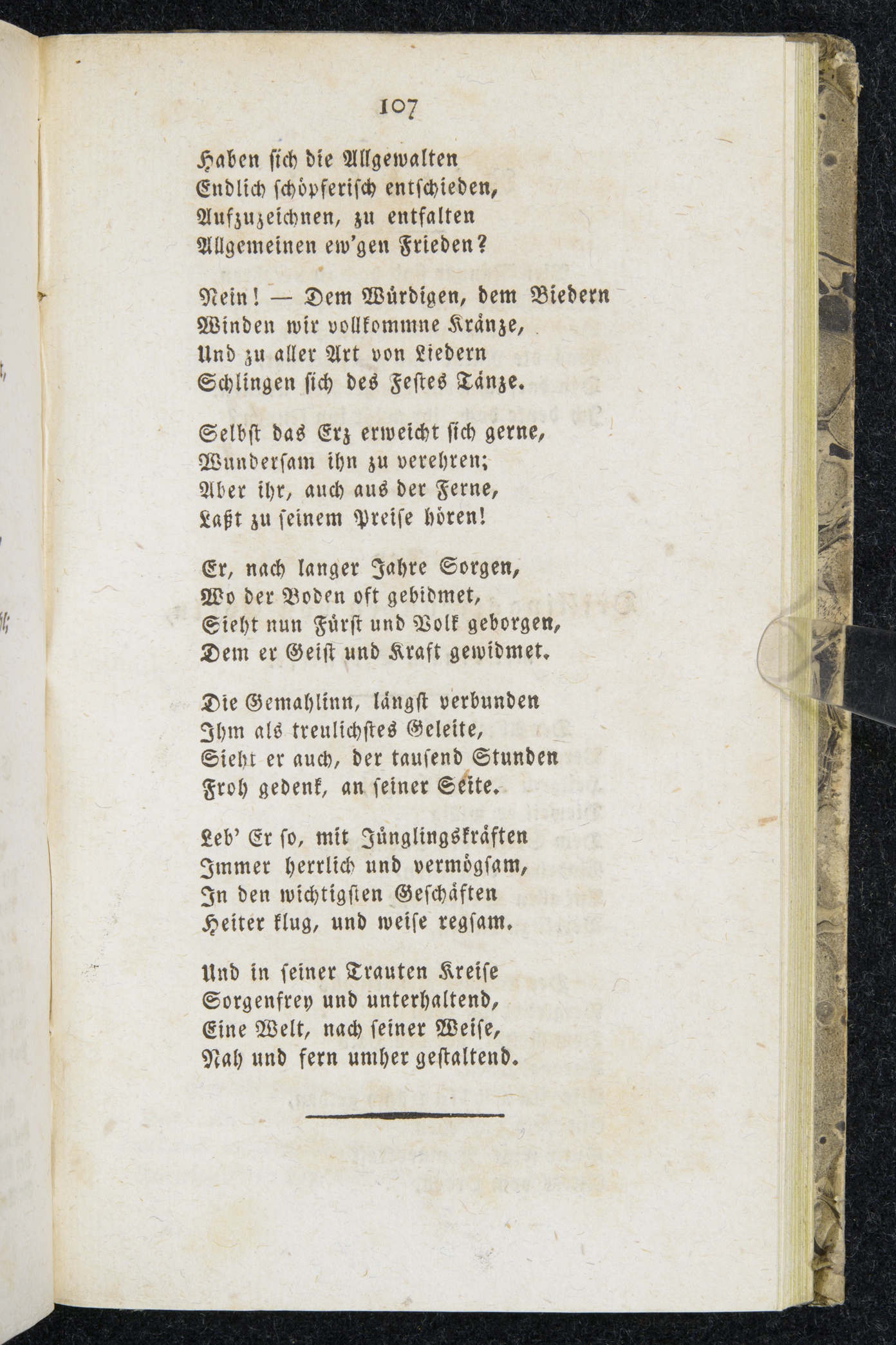 107

Haben sich die Allgewalten
Endlich schöpferisch entschieden,
Aufzuzeichnen, zu entfalten
Allgemeinen ew'gen Frieden?

Nein! — Dem Würdigen, dem Biedern
Winden wir vollkommne Kränze,
Und zu aller Art von Liedern
Schlingen sich des Festes Tänze.

Selbst das Erz erweicht sich gerne,
Wundersam ihn zu verehren;
Aber ihr, auch aus der Ferne,
Laßt zu seinem Preise hören!

Er, nach langer Jahre Sorgen,
Wo der Boden oft gebidmet,
Sieht nun Fürst und Volk geborgen,
Dem er Geist und Kraft gewidmet.

Die Gemahlinn, längst verbunden
Ihm als treulichstes Geleite,
Sieht er auch, der tausend Stunden
Froh gedenk, an seiner Seite.

Leb' Er so, mit Jünglingskräften
Immer herrlich und vermögsam,
In den wichtigsten Geschäften
Heiter klug, und weise regsam.

Und in seiner Trauten Kreise
Sorgenfrey und unterhaltend,
Eine Welt, nach seiner Weise,
Nah und fern umher gestaltend.